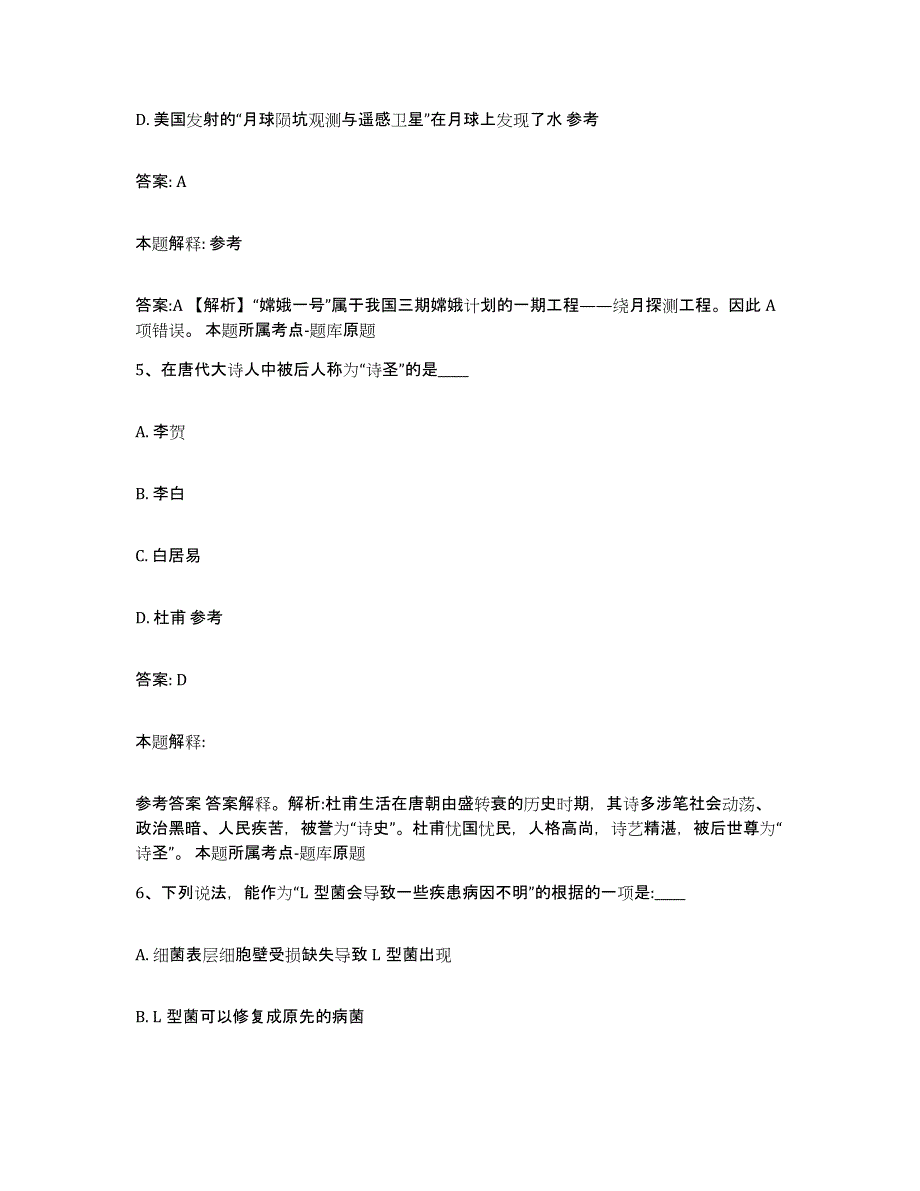 D. 美国发射的“月球陨坑观测与遥感卫星”在月球上发现了水 参考

答案: A

本题解释: 参考

答案:A 【解析】“嫦娥一号”属于我国三期嫦娥计划的一期工程——绕月探测工程。因此 A 项错误。 本题所属考点-题库原题

5、在唐代大诗人中被后人称为“诗圣”的是____

A. 李贺

B. 李白

C. 白居易

D. 杜甫 参考

答案: D

本题解释:

参考答案 答案解释。解析:杜甫生活在唐朝由盛转衰的历史时期，其诗多涉笔社会动荡、政治黑暗、人民疾苦，被誉为“诗史”。杜甫忧国忧民，人格高尚，诗艺精湛，被后世尊为“诗圣”。 本题所属考点-题库原题

6、下列说法，能作为“L 型菌会导致一些疾患病因不明”的根据的一项是:____

A. 细菌表层细胞壁受损缺失导致 L 型菌出现

B. L 型菌可以修复成原先的病菌